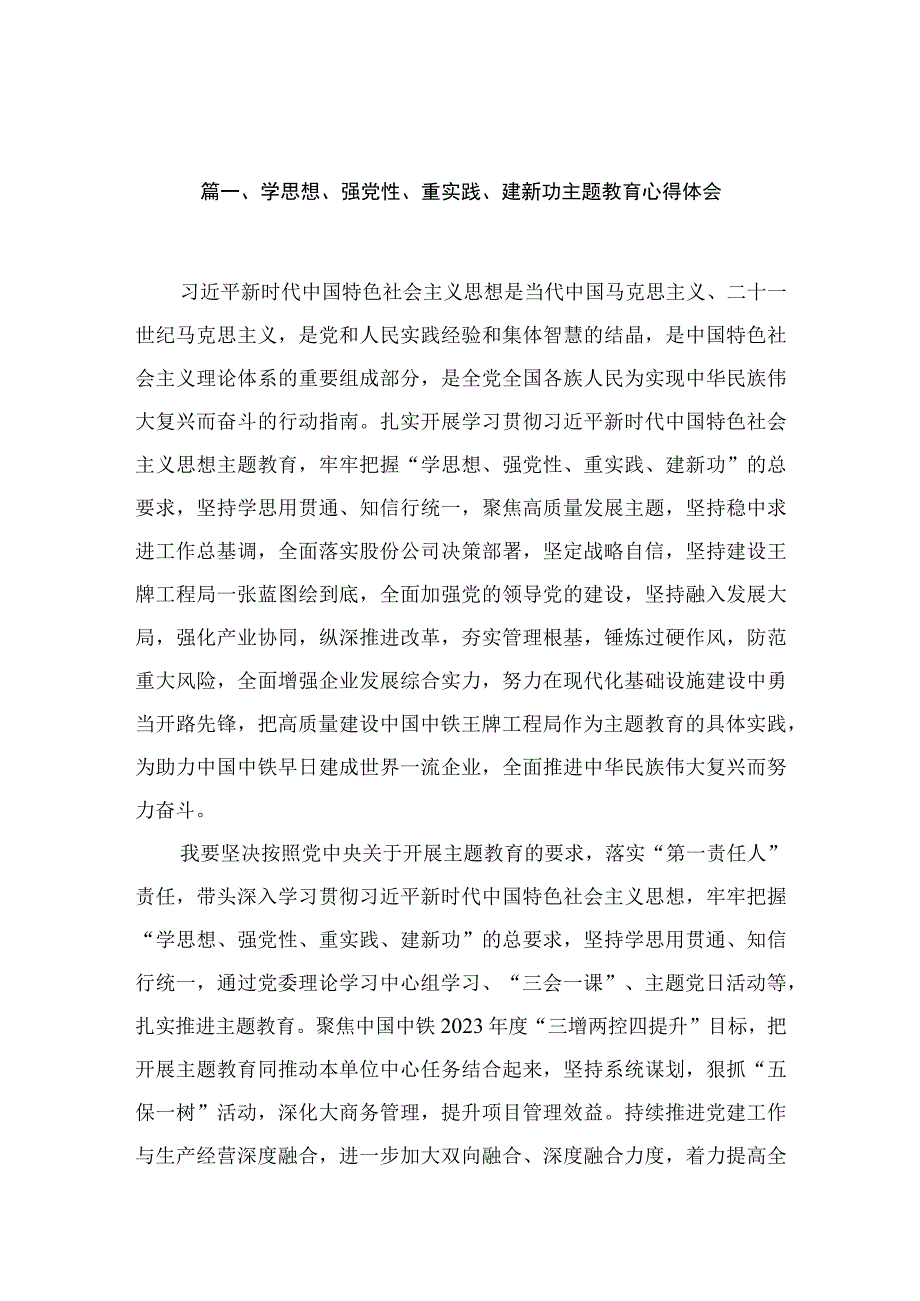 篇一、学思想、强党性、重实践、建新功主题教育心得体会

习近平新时代中国特色社会主义思想是当代中国马克思主义、二十一世纪马克思主义，是党和人民实践经验和集体智慧的结晶，是中国特色社会主义理论体系的重要组成部分，是全党全国各族人民为实现中华民族伟大复兴而奋斗的行动指南。扎实开展学习贯彻习近平新时代中国特色社会主义思想主题教育，牢牢把握“学思想、强党性、重实践、建新功”的总要求，坚持学思用贯通、知信行统一，聚焦高质量发展主题，坚持稳中求进工作总基调，全面落实股份公司决策部署，坚定战略自信，坚持建设王牌工程局一张蓝图绘到底，全面加强党的领导党的建设，坚持融入发展大局，强化产业协同，纵深推进改革，夯实管理根基，锤炼过硬作风，防范重大风险，全面增强企业发展综合实力，努力在现代化基础设施建设中勇当开路先锋，把高质量建设中国中铁王牌工程局作为主题教育的具体实践，为助力中国中铁早日建成世界一流企业，全面推进中华民族伟大复兴而努力奋斗。

我要坚决按照党中央关于开展主题教育的要求，落实“第一责任人”责任，带头深入学习贯彻习近平新时代中国特色社会主义思想，牢牢把握“学思想、强党性、重实践、建新功”的总要求，坚持学思用贯通、知信行统一，通过党委理论学习中心组学习、“三会一课”、主题党日活动等，扎实推进主题教育。聚焦中国中铁2023年度“三增两控四提升”目标，把开展主题教育同推动本单位中心任务结合起来，坚持系统谋划，狠抓“五保一树”活动，深化大商务管理，提升项目管理效益。持续推进党建工作与生产经营深度融合，进一步加大双向融合、深度融合力度，着力提高全